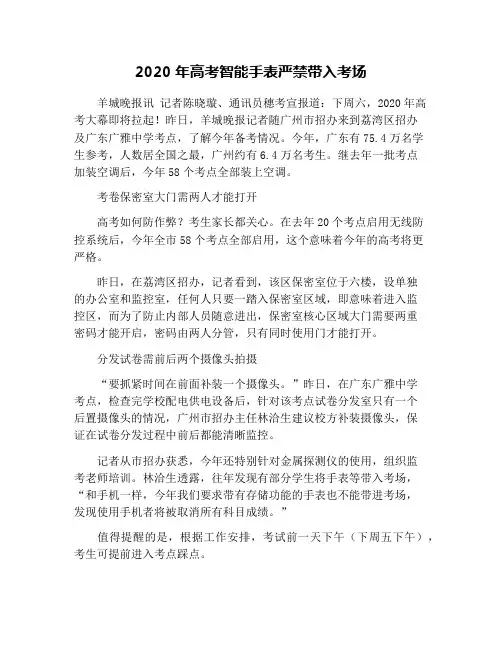 2020 年高考智能手表严禁带入考场

羊城晚报讯 记者陈晓璇、通讯员穗考宣报道：下周六，2020 年高考大幕即将拉起！昨日，羊城晚报记者随广州市招办来到荔湾区招办及广东广雅中学考点，了解今年备考情况。今年，广东有 75.4 万名学生参考，人数居全国之最，广州约有 6.4 万名考生。继去年一批考点加装空调后，今年 58 个考点全部装上空调。

考卷保密室大门需两人才能打开

高考如何防作弊？考生家长都关心。在去年 20 个考点启用无线防控系统后，今年全市 58 个考点全部启用，这个意味着今年的高考将更严格。

昨日，在荔湾区招办，记者看到，该区保密室位于六楼，设单独的办公室和监控室，任何人只要一踏入保密室区域，即意味着进入监控区，而为了防止内部人员随意进出，保密室核心区域大门需要两重密码才能开启，密码由两人分管，只有同时使用门才能打开。

分发试卷需前后两个摄像头拍摄

“要抓紧时间在前面补装一个摄像头。”昨日，在广东广雅中学考点，检查完学校配电供电设备后，针对该考点试卷分发室只有一个后置摄像头的情况，广州市招办主任林洽生建议校方补装摄像头，保证在试卷分发过程中前后都能清晰监控。

记者从市招办获悉，今年还特别针对金属探测仪的使用，组织监考老师培训。林洽生透露，往年发现有部分学生将手表等带入考场，“和手机一样，今年我们要求带有存储功能的手表也不能带进考场，发现使用手机者将被取消所有科目成绩。”

值得提醒的是，根据工作安排，考试前一天下午（下周五下午），考生可提前进入考点踩点。